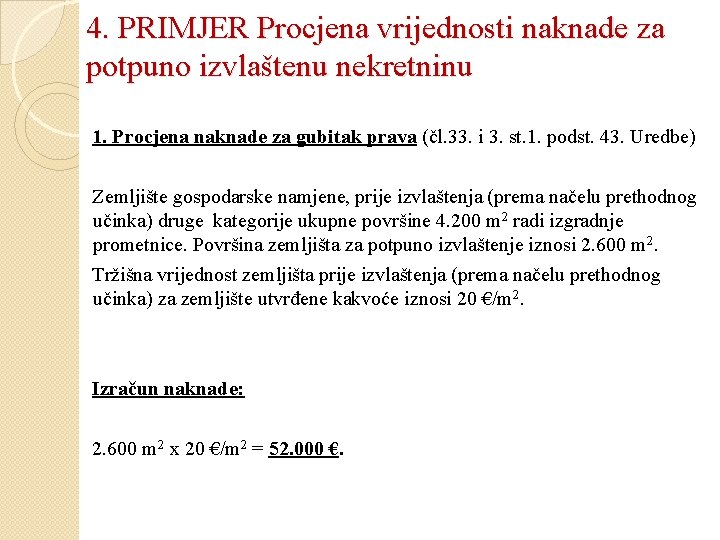 4. PRIMJER Procjena vrijednosti naknade za potpuno izvlaštenu nekretninu

1. Procjena naknade za gubitak prava (čl.33. i 3. st.1. podst. 43. Uredbe)

Zemljište gospodarske namjene, prije izvlaštenja (prema načelu prethodnog učinka) druge kategorije ukupne površine 4.200 $m^2$ radi izgradnje prometnice. Površina zemljišta za potpuno izvlaštenje iznosi 2.600 $m^2$.

Tržišna vrijednost zemljišta prije izvlaštenja (prema načelu prethodnog učinka) za zemljište utvrđene kakvoće iznosi 20 €/$m^2$.

Izračun naknade:

2.600 $m^2$ x 20 €/$m^2$ = 52.000 €.